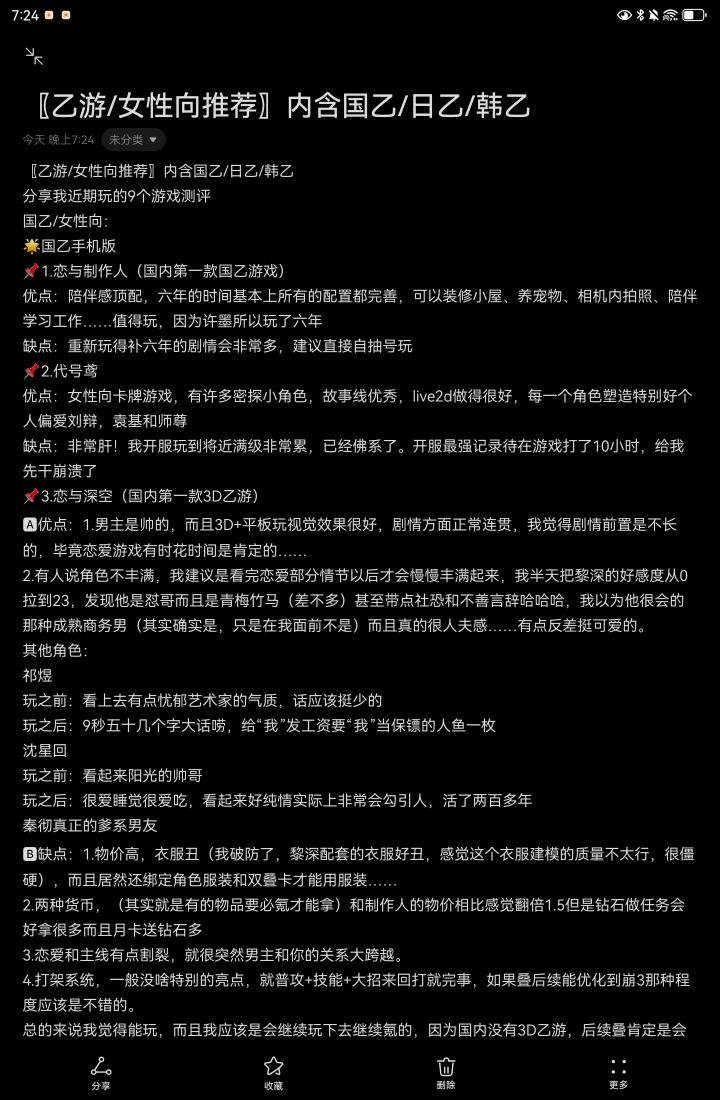 7:24

〖乙游/女性向推荐〗内含国乙/日乙/韩乙

今天 晚上7:24 未分类

〖乙游/女性向推荐〗内含国乙/日乙/韩乙
分享我近期玩的9个游戏测评
国乙/女性向:
🌟国乙手机版
📌1.恋与制作人（国内第一款国乙游戏）
优点：陪伴感顶配，六年的时间基本上所有的配置都完善，可以装修小屋、养宠物、相机内拍照、陪伴学习工作……值得玩，因为许墨所以玩了六年
缺点：重新玩得补六年的剧情会非常多，建议直接自抽号玩
📌2.代号鸢
优点：女性向卡牌游戏，有许多密探小角色，故事线优秀，live2d做得很好，每一个角色塑造特别好个人偏爱刘辩，袁基和师尊
缺点：非常肝！我开服玩到将近满级非常累，已经佛系了。开服最强记录待在游戏打了10小时，给我先干崩溃了
📌3.恋与深空（国内第一款3D乙游）
🅰优点：1.男主是帅的，而且3D+平板玩视觉效果很好，剧情方面正常连贯，我觉得剧情前置是不长的，毕竟恋爱游戏有时花时间是肯定的……
2.有人说角色不丰满，我建议是看完恋爱部分情节以后才会慢慢丰满起来，我半天把黎深的好感度从0拉到23，发现他是怼哥而且是青梅竹马（差不多）甚至带点社恐和不善言辞哈哈哈，我以为他很会的那种成熟商务男（其实确实是，只是在我面前不是）而且真的很人夫感……有点反差挺可爱的。
其他角色:
祁煜
玩之前：看上去有点忧郁艺术家的气质，话应该挺少的
玩之后：9秒五十几个字大话唠，给“我”发工资要“我”当保镖的人鱼一枚
沈星回
玩之前：看起来阳光的帅哥
玩之后：很爱睡觉很爱吃，看起来好纯情实际上非常会勾引人，活了两百多年
秦彻真正的爹系男友
🅱缺点：1.物价高，衣服丑（我破防了，黎深配套的衣服好丑，感觉这个衣服建模的质量不太行，很僵硬），而且居然还绑定角色服装和双叠卡才能用服装……
2.两种货币，（其实就是有的物品要必氪才能拿）和制作人的物价相比感觉翻倍1.5但是钻石做任务会好拿很多而且月卡送钻石多
3.恋爱和主线有点割裂，就很突然男主和你的关系大跨越。
4.打架系统，一般没啥特别的亮点，就普攻+技能+大招来回打就完事，如果叠后续能优化到崩3那种程度应该是不错的。
总的来说我觉得能玩，而且我应该是会继续玩下去继续氪的，因为国内没有3D乙游，后续叠肯定是会

分享 收藏 删除 更多